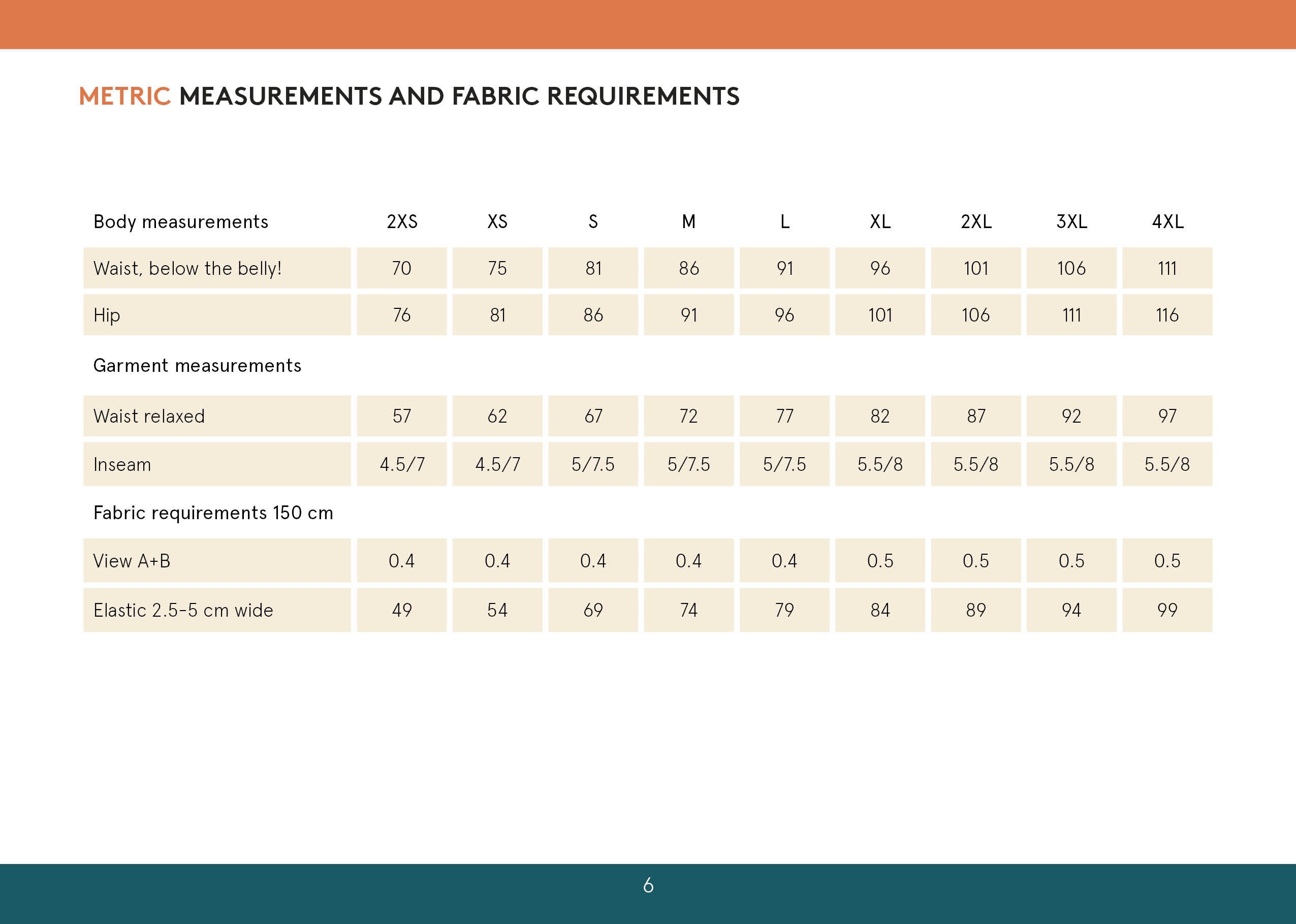 METRIC MEASUREMENTS AND FABRIC REQUIREMENTS

| Body measurements | 2XS | XS | S | M | L | XL | 2XL | 3XL | 4XL |
|---|---|---|---|---|---|---|---|---|---|
| Waist, below the belly! | 70 | 75 | 81 | 86 | 91 | 96 | 101 | 106 | 111 |
| Hip | 76 | 81 | 86 | 91 | 96 | 101 | 106 | 111 | 116 |
| Garment measurements | | | | | | | | | |
| Waist relaxed | 57 | 62 | 67 | 72 | 77 | 82 | 87 | 92 | 97 |
| Inseam | 4.5/7 | 4.5/7 | 5/7.5 | 5/7.5 | 5/7.5 | 5.5/8 | 5.5/8 | 5.5/8 | 5.5/8 |
| Fabric requirements 150 cm | | | | | | | | | |
| View A+B | 0.4 | 0.4 | 0.4 | 0.4 | 0.4 | 0.5 | 0.5 | 0.5 | 0.5 |
| Elastic 2.5-5 cm wide | 49 | 54 | 69 | 74 | 79 | 84 | 89 | 94 | 99 |

6